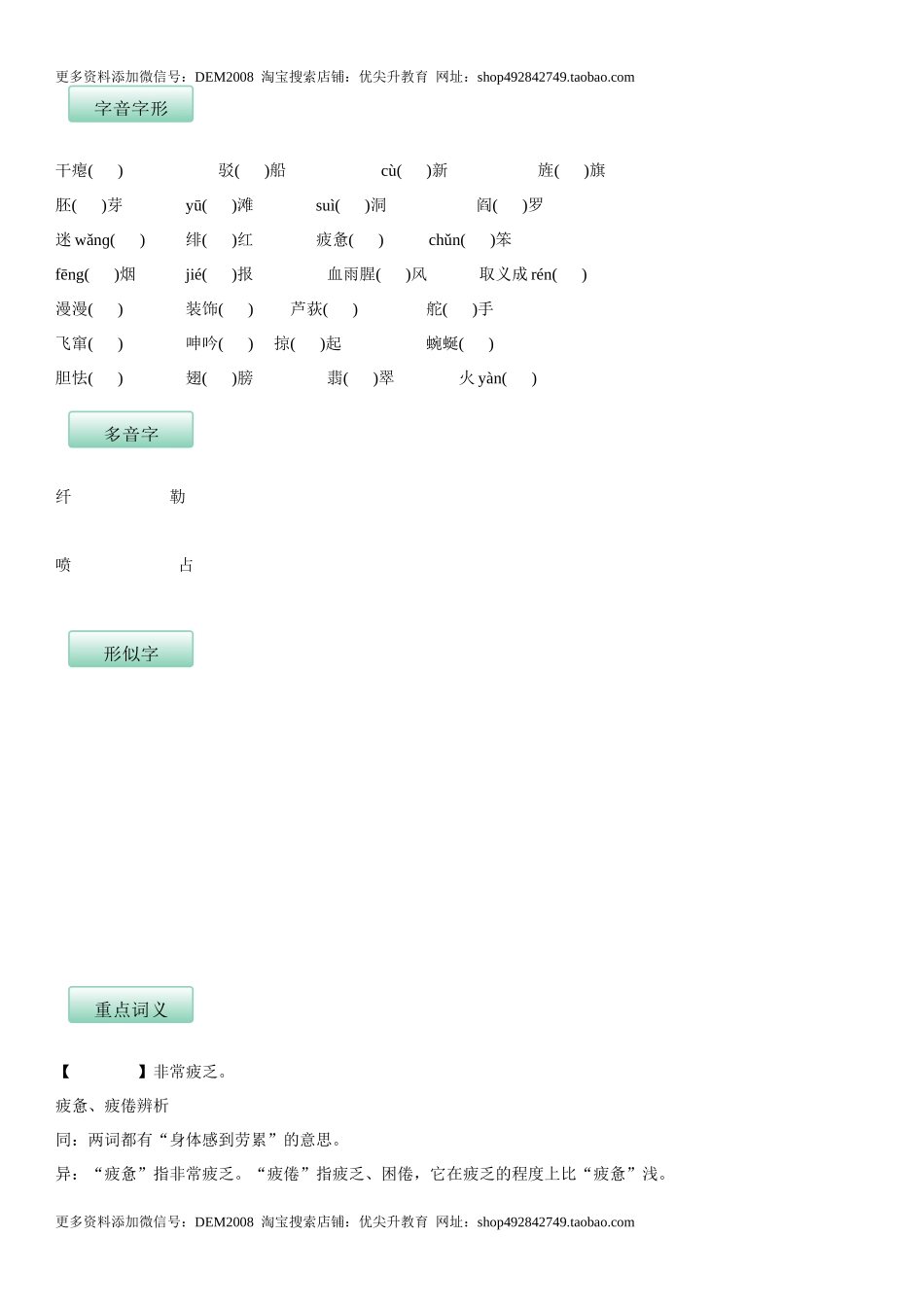 更多资料添加微信号：DEM2008 淘宝搜索店铺：优尖升教育 网址：shop492842749.taobao.com

字音字形

干瘪(　) 驳(　)船 cù(　)新 旌(　)旗

胚(　)芽 yū(　)滩 suì(　)洞 阎(　)罗

迷 wǎng(　) 绯(　)红 疲惫(　) chǔn(　)笨

fēng(　)烟 jié(　)报 血雨腥(　)风 取义成 rén(　)

漫漫(　) 装饰(　) 芦荻(　) 舵(　)手

飞窜(　) 呻吟(　) 掠(　)起 蜿蜒(　)

胆怯(　) 翅(　)膀 翡(　)翠 火 yàn(　)

多音字

纤 勒

喷 占

形似字

重点词义

【　】非常疲乏。

疲惫、疲倦辨析

同：两词都有“身体感到劳累”的意思。

异：“疲惫”指非常疲乏。“疲倦”指疲乏、困倦，它在疲乏的程度上比“疲惫”浅。

更多资料添加微信号：DEM2008 淘宝搜索店铺：优尖升教育 网址：shop492842749.taobao.com